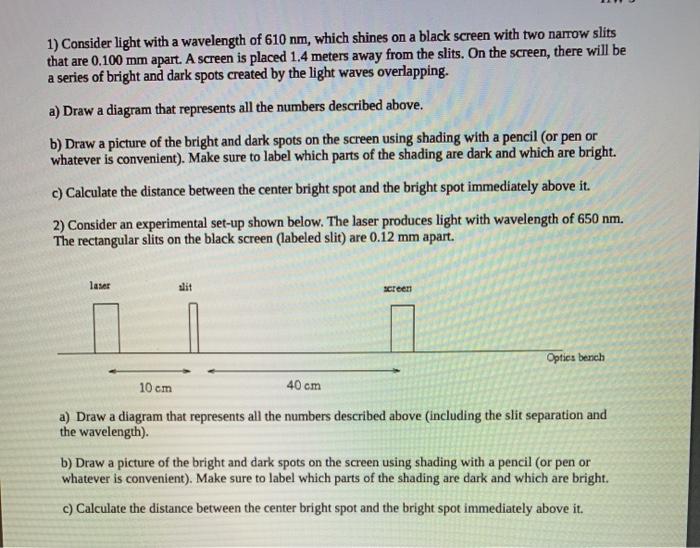 1) Consider light with a wavelength of 610 nm, which shines on a black screen with two narrow slits that are 0.100 mm apart. A screen is placed 1.4 meters away from the slits. On the screen, there will be a series of bright and dark spots created by the light waves overlapping.

a) Draw a diagram that represents all the numbers described above.

b) Draw a picture of the bright and dark spots on the screen using shading with a pencil (or pen or whatever is convenient). Make sure to label which parts of the shading are dark and which are bright.

c) Calculate the distance between the center bright spot and the bright spot immediately above it.

2) Consider an experimental set-up shown below. The laser produces light with wavelength of 650 nm. The rectangular slits on the black screen (labeled slit) are 0.12 mm apart.

laser

slit

screen

Optics bench

10 cm

40 cm

a) Draw a diagram that represents all the numbers described above (including the slit separation and the wavelength).

b) Draw a picture of the bright and dark spots on the screen using shading with a pencil (or pen or whatever is convenient). Make sure to label which parts of the shading are dark and which are bright.

c) Calculate the distance between the center bright spot and the bright spot immediately above it.